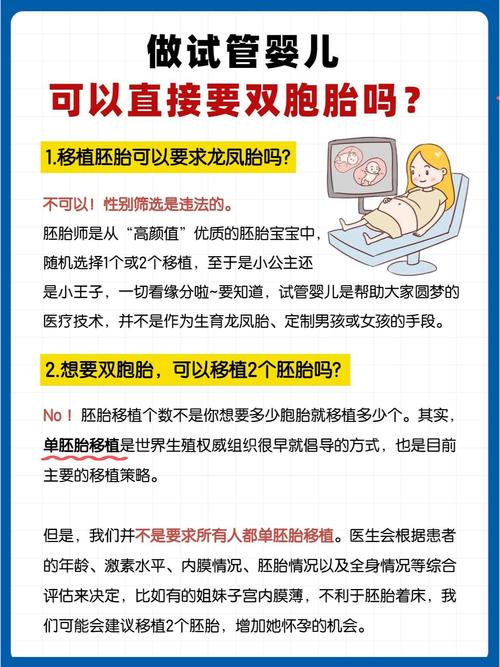 做试管婴儿
可以直接要双胞胎吗？

1.移植胚胎可以要求龙凤胎吗?

不可以！性别筛选是违法的。
胚胎师是从“高颜值”优质的胚胎宝宝中，随机选择1个或2个移植，至于是小公主还是小王子，一切看缘分啦~要知道，试管婴儿是帮助大家圆梦的医疗技术，并不是作为生育龙凤胎、定制男孩或女孩的手段。

2.想要双胞胎，可以移植2个胚胎吗?

No！胚胎移植个数不是你想要多少胞胎就移植多少个。其实，单胚胎移植是世界生殖权威组织很早就倡导的方式，也是目前主要的移植策略。

但是，我们并不是要求所有人都单胚胎移植。医生会根据患者的年龄、激素水平、内膜情况、胚胎情况以及全身情况等综合评估来决定，比如有的姐妹子宫内膜薄，不利于胚胎着床，我们可能会建议移植2个胚胎，增加她怀孕的机会。